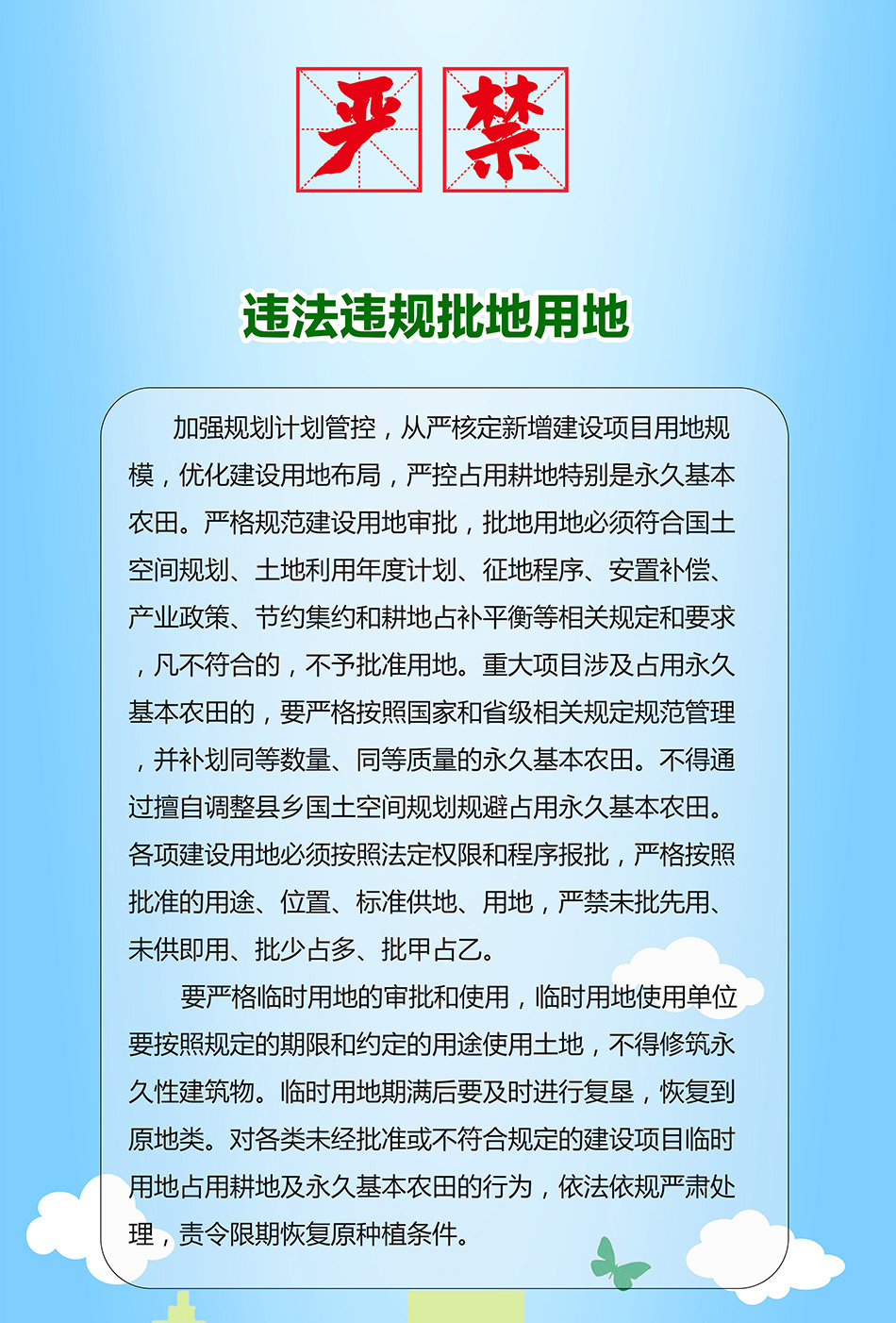 严禁

违法违规批地用地

加强规划计划管控，从严核定新增建设项目用地规模，优化建设用地布局，严控占用耕地特别是永久基本农田。严格规范建设用地审批，批地用地必须符合国土空间规划、土地利用年度计划、征地程序、安置补偿、产业政策、节约集约和耕地占补平衡等相关规定和要求，凡不符合的，不予批准用地。重大项目涉及占用永久基本农田的，要严格按照国家和省级相关规定规范管理，并补划同等数量、同等质量的永久基本农田。不得通过擅自调整县乡国土空间规划规避占用永久基本农田。各项建设用地必须按照法定权限和程序报批，严格按照批准的用途、位置、标准供地、用地，严禁未批先用、未供即用、批少占多、批甲占乙。

要严格临时用地的审批和使用，临时用地使用单位要按照规定的期限和约定的用途使用土地，不得修筑永久性建筑物。临时用地期满后要及时进行复垦，恢复到原地类。对各类未经批准或不符合规定的建设项目临时用地占用耕地及永久基本农田的行为，依法依规严肃处理，责令限期恢复原种植条件。